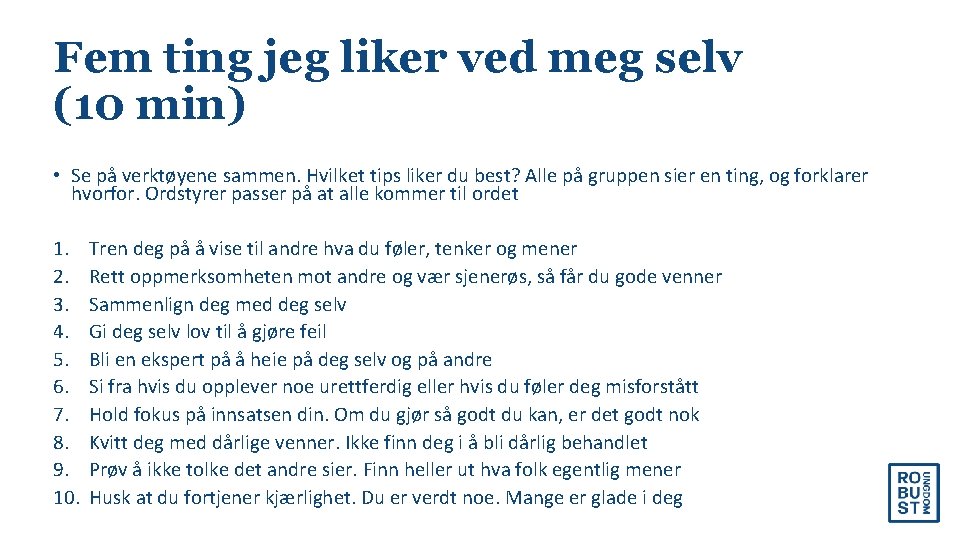 Fem ting jeg liker ved meg selv (10 min)

• Se på verktøyene sammen. Hvilket tips liker du best? Alle på gruppen sier en ting, og forklarer hvorfor. Ordstyrer passer på at alle kommer til ordet

1. Tren deg på å vise til andre hva du føler, tenker og mener
2. Rett oppmerksomheten mot andre og vær sjenerøs, så får du gode venner
3. Sammenlign deg med deg selv
4. Gi deg selv lov til å gjøre feil
5. Bli en ekspert på å heie på deg selv og på andre
6. Si fra hvis du opplever noe urettferdig eller hvis du føler deg misforstått
7. Hold fokus på innsatsen din. Om du gjør så godt du kan, er det godt nok
8. Kvitt deg med dårlige venner. Ikke finn deg i å bli dårlig behandlet
9. Prøv å ikke tolke det andre sier. Finn heller ut hva folk egentlig mener
10. Husk at du fortjener kjærlighet. Du er verdt noe. Mange er glade i deg

RO BU ST UNGDOM